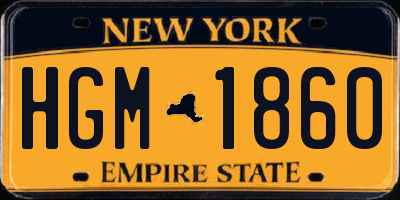 NEW YORK

HGM 1860

EMPIRE STATE